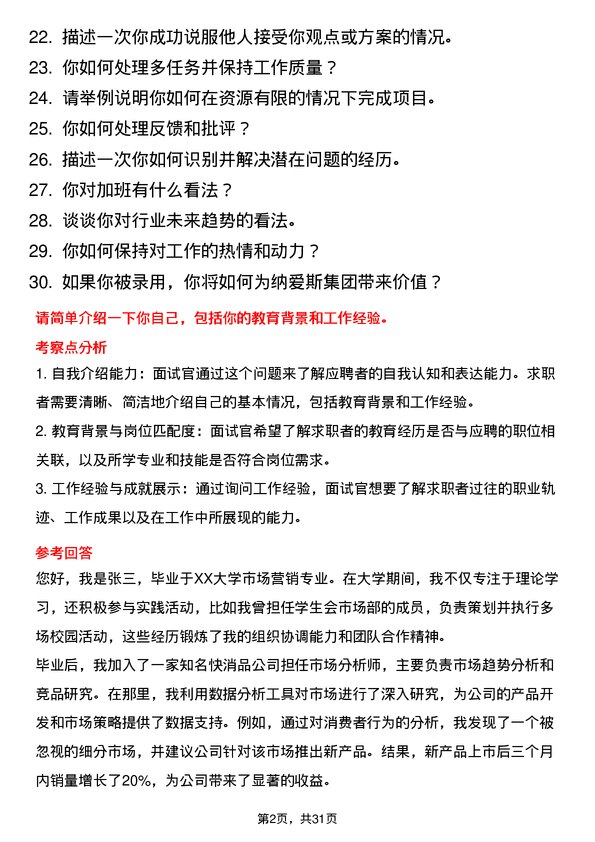 22. 描述一次你成功说服他人接受你观点或方案的情况。
23. 你如何处理多任务并保持工作质量？
24. 请举例说明你如何在资源有限的情况下完成项目。
25. 你如何处理反馈和批评？
26. 描述一次你如何识别并解决潜在问题的经历。
27. 你对加班有什么看法？
28. 谈谈你对行业未来趋势的看法。
29. 你如何保持对工作的热情和动力？
30. 如果你被录用，你将如何为纳爱斯集团带来价值？

请简单介绍一下你自己，包括你的教育背景和工作经验。

考察点分析

1. 自我介绍能力：面试官通过这个问题来了解应聘者的自我认知和表达能力。求职者需要清晰、简洁地介绍自己的基本情况，包括教育背景和工作经验。

2. 教育背景与岗位匹配度：面试官希望了解求职者的教育经历是否与应聘的职位相关联，以及所学专业和技能是否符合岗位需求。

3. 工作经验与成就展示：通过询问工作经验，面试官想要了解求职者过往的职业轨迹、工作成果以及在工作中所展现的能力。

参考回答

您好，我是张三，毕业于XX大学市场营销专业。在大学期间，我不仅专注于理论学习，还积极参与实践活动，比如我曾担任学生会市场部的成员，负责策划并执行多场校园活动，这些经历锻炼了我的组织协调能力和团队合作精神。

毕业后，我加入了一家知名快消品公司担任市场分析师，主要负责市场趋势分析和竞品研究。在那里，我利用数据分析工具对市场进行了深入研究，为公司的产品开发和市场策略提供了数据支持。例如，通过对消费者行为的分析，我发现了一个被忽视的细分市场，并建议公司针对该市场推出新产品。结果，新产品上市后三个月内销量增长了20%，为公司带来了显著的收益。

第2页，共31页